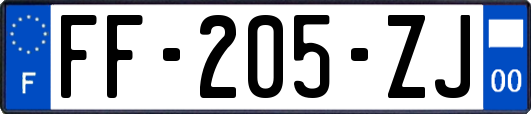 F

FF-205-ZJ

00